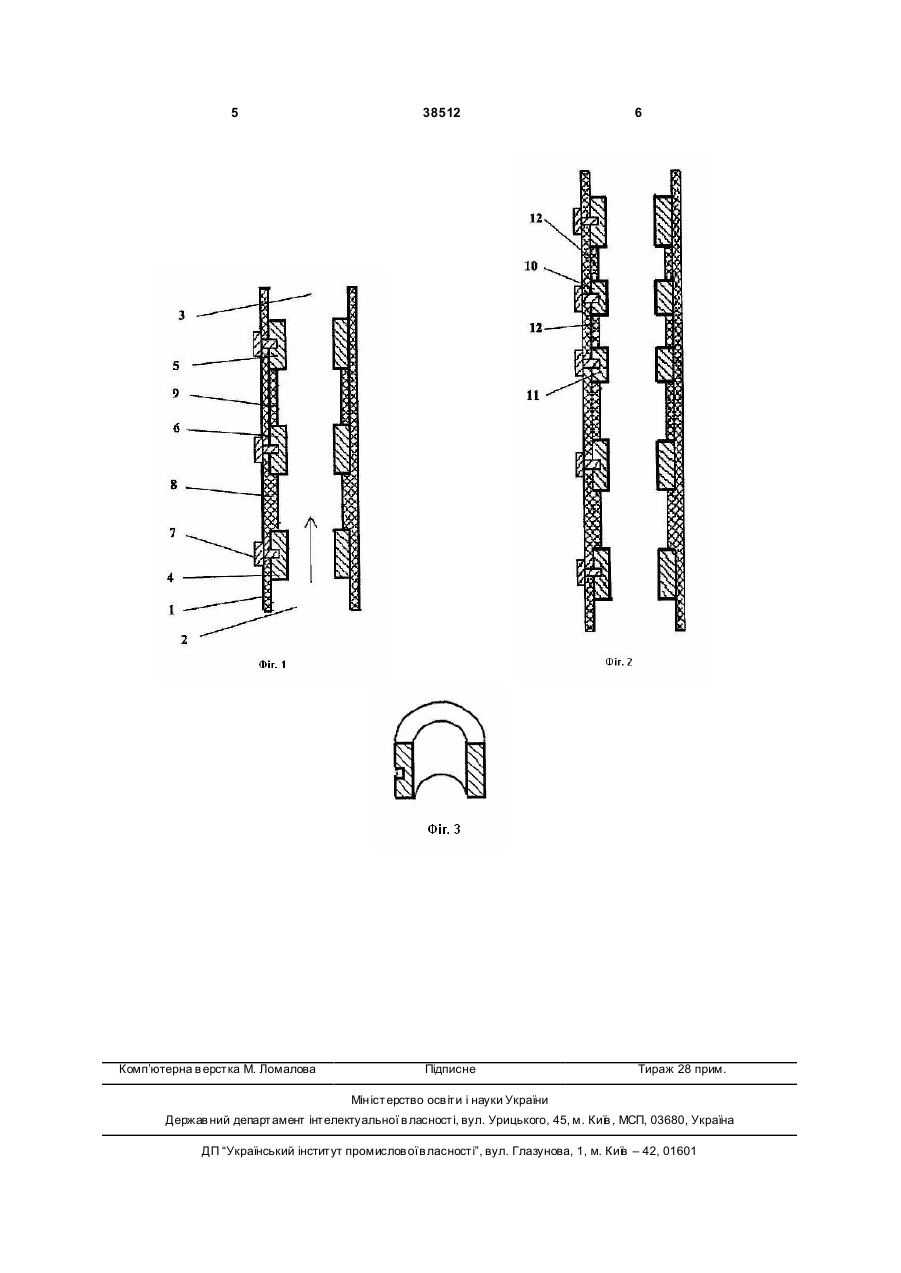 5 38512 6

3
5
9
6
8
7
4
1
2
Фіг. 1

12
10
12
11
Фіг. 2

Фіг. 3

Комп'ютерна верстка М. Ломалова Підписне Тираж 28 прим.

Міністерство освіти і науки України
Державний департамент інтелектуальної власності, вул. Урицького, 45, м. Київ, МСП, 03680, Україна

ДП "Український інститут промислової власності", вул. Глазунова, 1, м. Київ – 42, 01601